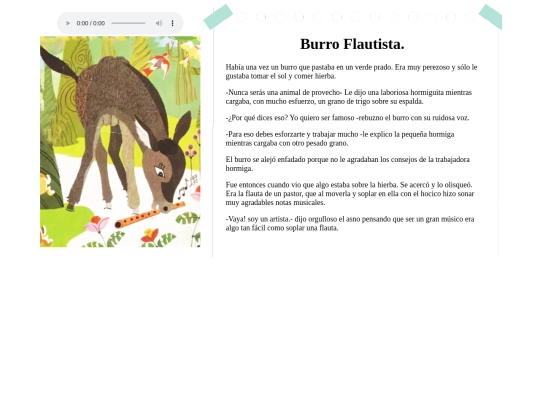 0:00 / 0:00

Burro Flautista.

Había una vez un burro que pastaba en un verde prado. Era muy perezoso y sólo le gustaba tomar el sol y comer hierba.

-Nunca serás una animal de provecho- Le dijo una laboriosa hormiguita mientras cargaba, con mucho esfuerzo, un grano de trigo sobre su espalda.

-¿Por qué dices eso? Yo quiero ser famoso -rebuzno el burro con su ruidosa voz.

-Para eso debes esforzarte y trabajar mucho -le explico la pequeña hormiga mientras cargaba con otro pesado grano.

El burro se alejó enfadado porque no le agradaban los consejos de la trabajadora hormiga.

Fue entonces cuando vio que algo estaba sobre la hierba. Se acercó y lo olisqueó. Era la flauta de un pastor, que al moverla y soplar en ella con el hocico hizo sonar muy agradables notas musicales.

-Vaya! soy un artista.- dijo orgulloso el asno pensando que ser un gran músico era algo tan fácil como soplar una flauta.